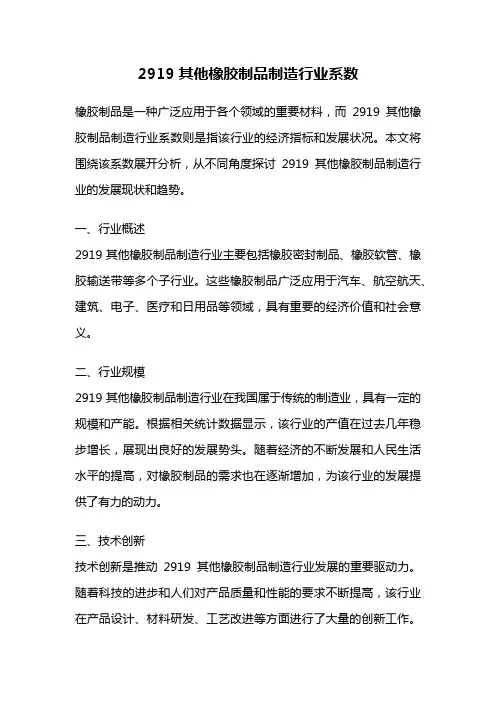 2919 其他橡胶制品制造行业系数

橡胶制品是一种广泛应用于各个领域的重要材料，而 2919 其他橡胶制品制造行业系数则是指该行业的经济指标和发展状况。本文将围绕该系数展开分析，从不同角度探讨 2919 其他橡胶制品制造行业的发展现状和趋势。

一、行业概述
2919 其他橡胶制品制造行业主要包括橡胶密封制品、橡胶软管、橡胶输送带等多个子行业。这些橡胶制品广泛应用于汽车、航空航天、建筑、电子、医疗和日用品等领域，具有重要的经济价值和社会意义。

二、行业规模
2919 其他橡胶制品制造行业在我国属于传统的制造业，具有一定的规模和产能。根据相关统计数据显示，该行业的产值在过去几年稳步增长，展现出良好的发展势头。随着经济的不断发展和人民生活水平的提高，对橡胶制品的需求也在逐渐增加，为该行业的发展提供了有力的动力。

三、技术创新
技术创新是推动 2919 其他橡胶制品制造行业发展的重要驱动力。随着科技的进步和人们对产品质量和性能的要求不断提高，该行业在产品设计、材料研发、工艺改进等方面进行了大量的创新工作。